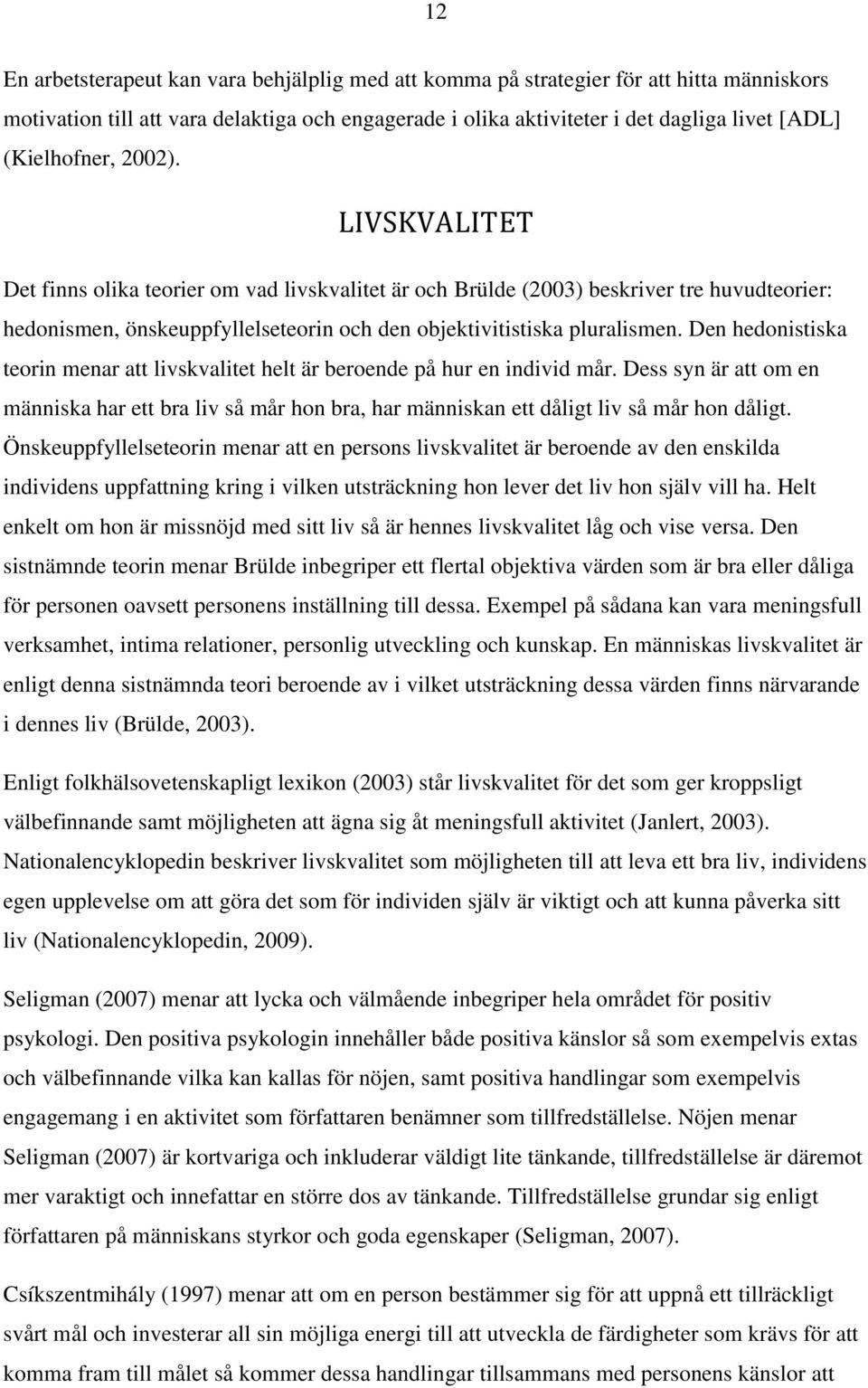 12

En arbetsterapeut kan vara behjälplig med att komma på strategier för att hitta människors motivation till att vara delaktiga och engagerade i olika aktiviteter i det dagliga livet [ADL] (Kielhofner, 2002).

LIVSKVALITET

Det finns olika teorier om vad livskvalitet är och Brülde (2003) beskriver tre huvudteorier: hedonismen, önskeuppfyllelseteorin och den objektivitistiska pluralismen. Den hedonistiska teorin menar att livskvalitet helt är beroende på hur en individ mår. Dess syn är att om en människa har ett bra liv så mår hon bra, har människan ett dåligt liv så mår hon dåligt. Önskeuppfyllelseteorin menar att en persons livskvalitet är beroende av den enskilda individens uppfattning kring i vilken utsträckning hon lever det liv hon själv vill ha. Helt enkelt om hon är missnöjd med sitt liv så är hennes livskvalitet låg och vise versa. Den sistnämnde teorin menar Brülde inbegriper ett flertal objektiva värden som är bra eller dåliga för personen oavsett personens inställning till dessa. Exempel på sådana kan vara meningsfull verksamhet, intima relationer, personlig utveckling och kunskap. En människas livskvalitet är enligt denna sistnämnda teori beroende av i vilket utsträckning dessa värden finns närvarande i dennes liv (Brülde, 2003).

Enligt folkhälsovetenskapligt lexikon (2003) står livskvalitet för det som ger kroppsligt välbefinnande samt möjligheten att ägna sig åt meningsfull aktivitet (Janlert, 2003). Nationalencyklopedin beskriver livskvalitet som möjligheten till att leva ett bra liv, individens egen upplevelse om att göra det som för individen själv är viktigt och att kunna påverka sitt liv (Nationalencyklopedin, 2009).

Seligman (2007) menar att lycka och välmående inbegriper hela området för positiv psykologi. Den positiva psykologin innehåller både positiva känslor så som exempelvis extas och välbefinnande vilka kan kallas för nöjen, samt positiva handlingar som exempelvis engagemang i en aktivitet som författaren benämner som tillfredställelse. Nöjen menar Seligman (2007) är kortvariga och inkluderar väldigt lite tänkande, tillfredställelse är däremot mer varaktigt och innefattar en större dos av tänkande. Tillfredställelse grundar sig enligt författaren på människans styrkor och goda egenskaper (Seligman, 2007).

Csíkszentmihály (1997) menar att om en person bestämmer sig för att uppnå ett tillräckligt svårt mål och investerar all sin möjliga energi till att utveckla de färdigheter som krävs för att komma fram till målet så kommer dessa handlingar tillsammans med personens känslor att